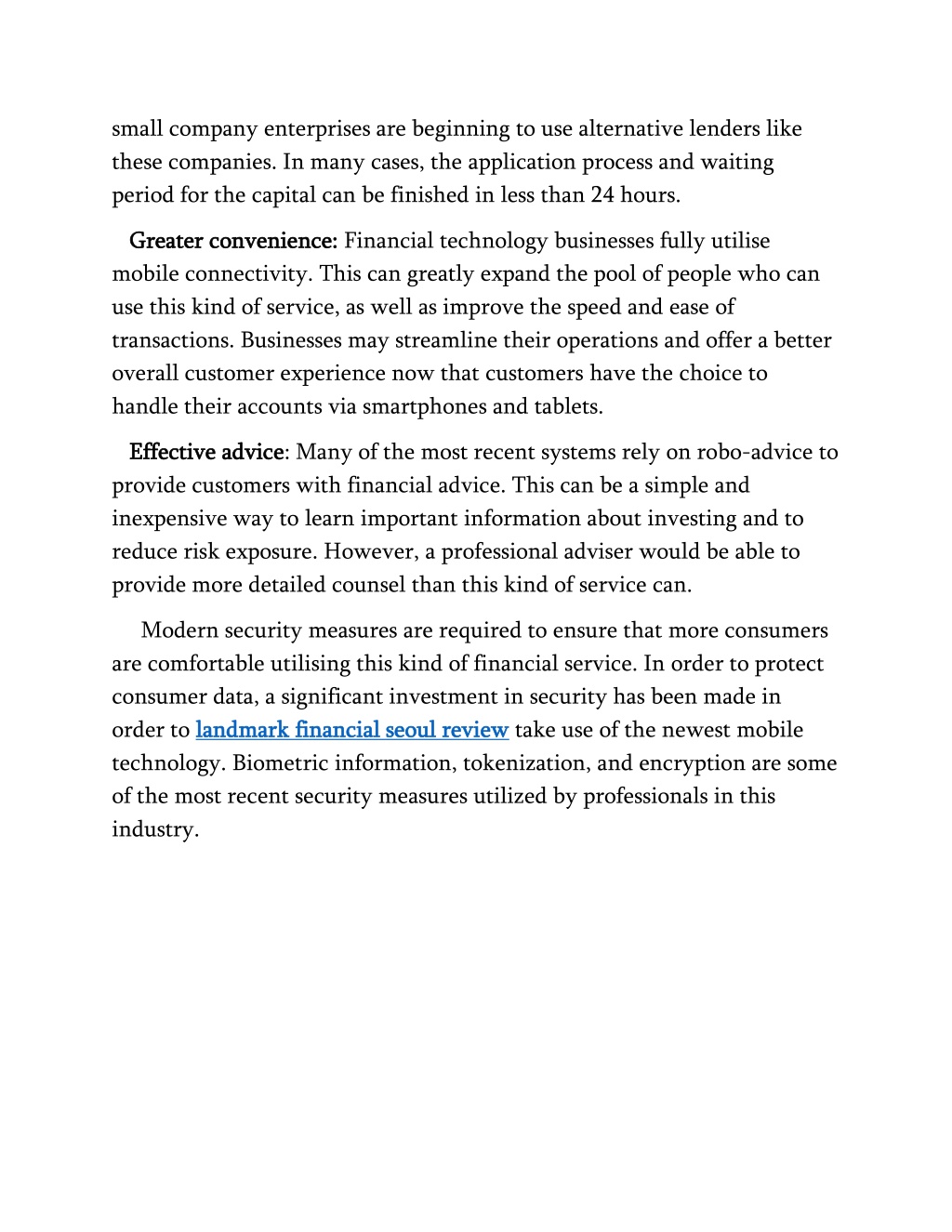 small company enterprises are beginning to use alternative lenders like these companies. In many cases, the application process and waiting period for the capital can be finished in less than 24 hours.

Greater convenience: Financial technology businesses fully utilise mobile connectivity. This can greatly expand the pool of people who can use this kind of service, as well as improve the speed and ease of transactions. Businesses may streamline their operations and offer a better overall customer experience now that customers have the choice to handle their accounts via smartphones and tablets.

Effective advice: Many of the most recent systems rely on robo-advice to provide customers with financial advice. This can be a simple and inexpensive way to learn important information about investing and to reduce risk exposure. However, a professional adviser would be able to provide more detailed counsel than this kind of service can.

Modern security measures are required to ensure that more consumers are comfortable utilising this kind of financial service. In order to protect consumer data, a significant investment in security has been made in order to landmark financial seoul review take use of the newest mobile technology. Biometric information, tokenization, and encryption are some of the most recent security measures utilized by professionals in this industry.